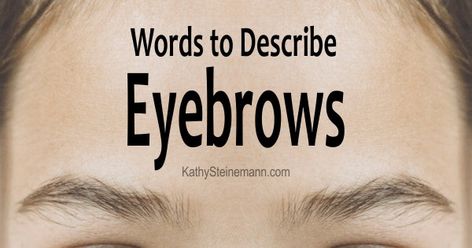 Words to Describe
Eyebrows
KathySteinemann.com